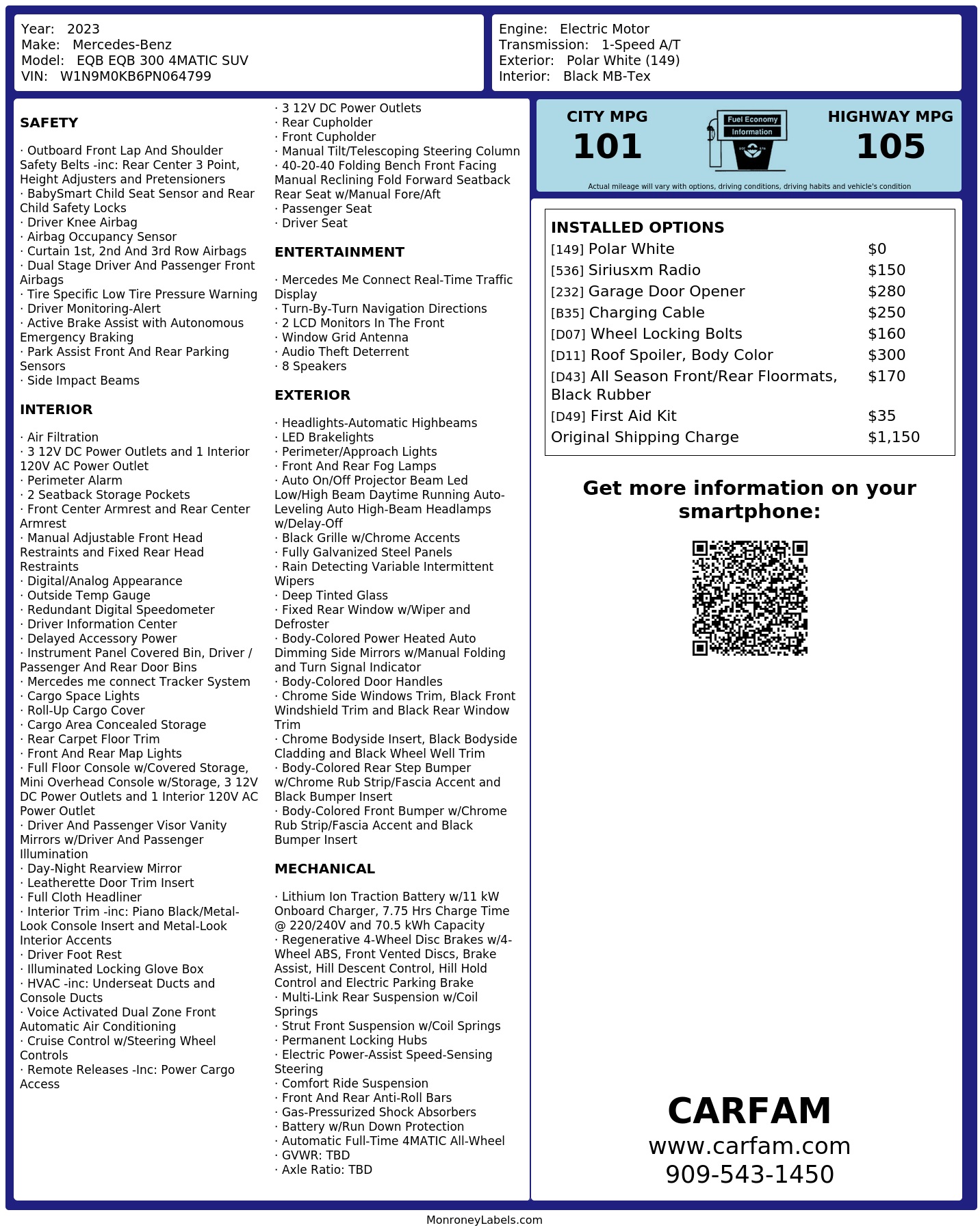 Year: 2023
Make: Mercedes-Benz
Model: EQB EQB 300 4MATIC SUV
VIN: W1N9M0KB6PN064799

Engine: Electric Motor
Transmission: 1-Speed A/T
Exterior: Polar White (149)
Interior: Black MB-Tex

SAFETY

· Outboard Front Lap And Shoulder Safety Belts -inc: Rear Center 3 Point, Height Adjusters and Pretensioners
· BabySmart Child Seat Sensor and Rear Child Safety Locks
· Driver Knee Airbag
· Airbag Occupancy Sensor
· Curtain 1st, 2nd And 3rd Row Airbags
· Dual Stage Driver And Passenger Front Airbags
· Tire Specific Low Tire Pressure Warning
· Driver Monitoring-Alert
· Active Brake Assist with Autonomous Emergency Braking
· Park Assist Front And Rear Parking Sensors
· Side Impact Beams

INTERIOR

· Air Filtration
· 3 12V DC Power Outlets and 1 Interior 120V AC Power Outlet
· Perimeter Alarm
· 2 Seatback Storage Pockets
· Front Center Armrest and Rear Center Armrest
· Manual Adjustable Front Head Restraints and Fixed Rear Head Restraints
· Digital/Analog Appearance
· Outside Temp Gauge
· Redundant Digital Speedometer
· Driver Information Center
· Delayed Accessory Power
· Instrument Panel Covered Bin, Driver / Passenger And Rear Door Bins
· Mercedes me connect Tracker System
· Cargo Space Lights
· Roll-Up Cargo Cover
· Cargo Area Concealed Storage
· Rear Carpet Floor Trim
· Front And Rear Map Lights
· Full Floor Console w/Covered Storage, Mini Overhead Console w/Storage, 3 12V DC Power Outlets and 1 Interior 120V AC Power Outlet
· Driver And Passenger Visor Vanity Mirrors w/Driver And Passenger Illumination
· Day-Night Rearview Mirror
· Leatherette Door Trim Insert
· Full Cloth Headliner
· Interior Trim -inc: Piano Black/Metal-Look Console Insert and Metal-Look Interior Accents
· Driver Foot Rest
· Illuminated Locking Glove Box
· HVAC -inc: Underseat Ducts and Console Ducts
· Voice Activated Dual Zone Front Automatic Air Conditioning
· Cruise Control w/Steering Wheel Controls
· Remote Releases -Inc: Power Cargo Access

· 3 12V DC Power Outlets
· Rear Cupholder
· Front Cupholder
· Manual Tilt/Telescoping Steering Column
· 40-20-40 Folding Bench Front Facing Manual Reclining Fold Forward Seatback Rear Seat w/Manual Fore/Aft
· Passenger Seat
· Driver Seat

ENTERTAINMENT

· Mercedes Me Connect Real-Time Traffic Display
· Turn-By-Turn Navigation Directions
· 2 LCD Monitors In The Front
· Window Grid Antenna
· Audio Theft Deterrent
· 8 Speakers

EXTERIOR

· Headlights-Automatic Highbeams
· LED Brakelights
· Perimeter/Approach Lights
· Front And Rear Fog Lamps
· Auto On/Off Projector Beam Led Low/High Beam Daytime Running Auto-Leveling Auto High-Beam Headlamps w/Delay-Off
· Black Grille w/Chrome Accents
· Fully Galvanized Steel Panels
· Rain Detecting Variable Intermittent Wipers
· Deep Tinted Glass
· Fixed Rear Window w/Wiper and Defroster
· Body-Colored Power Heated Auto Dimming Side Mirrors w/Manual Folding and Turn Signal Indicator
· Body-Colored Door Handles
· Chrome Side Windows Trim, Black Front Windshield Trim and Black Rear Window Trim
· Chrome Bodyside Insert, Black Bodyside Cladding and Black Wheel Well Trim
· Body-Colored Rear Step Bumper w/Chrome Rub Strip/Fascia Accent and Black Bumper Insert
· Body-Colored Front Bumper w/Chrome Rub Strip/Fascia Accent and Black Bumper Insert

MECHANICAL

· Lithium Ion Traction Battery w/11 kW Onboard Charger, 7.75 Hrs Charge Time @ 220/240V and 70.5 kWh Capacity
· Regenerative 4-Wheel Disc Brakes w/4-Wheel ABS, Front Vented Discs, Brake Assist, Hill Descent Control, Hill Hold Control and Electric Parking Brake
· Multi-Link Rear Suspension w/Coil Springs
· Strut Front Suspension w/Coil Springs
· Permanent Locking Hubs
· Electric Power-Assist Speed-Sensing Steering
· Comfort Ride Suspension
· Front And Rear Anti-Roll Bars
· Gas-Pressurized Shock Absorbers
· Battery w/Run Down Protection
· Automatic Full-Time 4MATIC All-Wheel
· GVWR: TBD
· Axle Ratio: TBD

CITY MPG
101
Fuel Economy Information
HIGHWAY MPG
105
Actual mileage will vary with options, driving conditions, driving habits and vehicle's condition

INSTALLED OPTIONS
| | |
|---|---|
| [149] Polar White | $0 |
| [536] Siriusxm Radio | $150 |
| [232] Garage Door Opener | $280 |
| [B35] Charging Cable | $250 |
| [D07] Wheel Locking Bolts | $160 |
| [D11] Roof Spoiler, Body Color | $300 |
| [D43] All Season Front/Rear Floormats, Black Rubber | $170 |
| [D49] First Aid Kit | $35 |
| Original Shipping Charge | $1,150 |

Get more information on your smartphone:

CARFAM
www.carfam.com
909-543-1450

MonroneyLabels.com